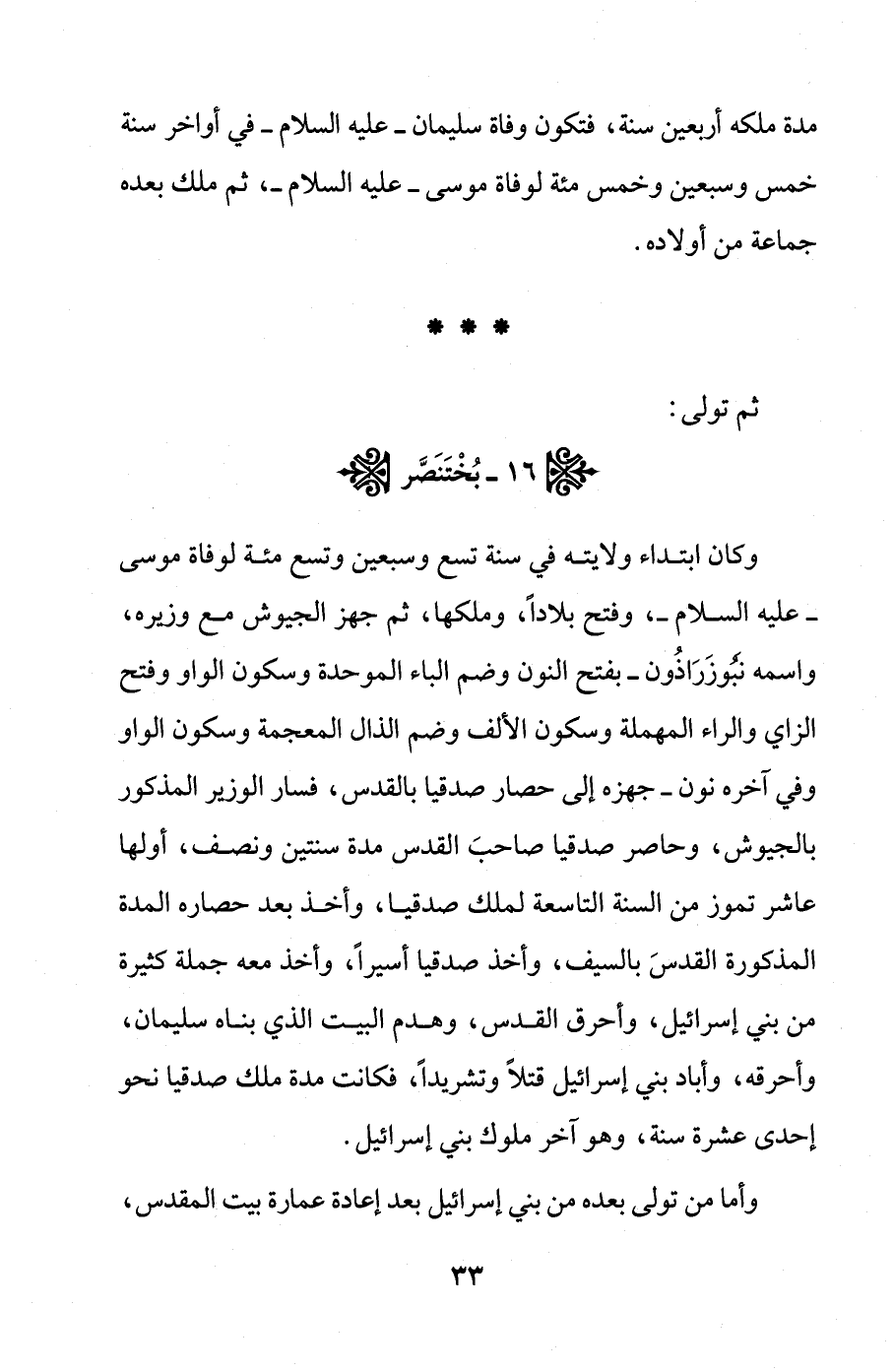 مدة ملكه أربعين سنة، فتكون وفاة سليمان ـ عليه السلام ـ في أواخر سنة خمس وسبعين وخمس مئة لوفاة موسى ـ عليه السلام ـ، ثم ملك بعده جماعة من أولاده.

* * *

ثم تولى:

١٦ ـ بُخْتَنَصَّر

وكان ابتداء ولايته في سنة تسع وسبعين وتسع مئة لوفاة موسى ـ عليه السلام ـ، وفتح بلاداً، وملكها، ثم جهز الجيوش مع وزيره، واسمه نَبُوزَرَاذُون ـ بفتح النون وضم الباء الموحدة وسكون الواو وفتح الزاي والراء المهملة وسكون الألف وضم الذال المعجمة وسكون الواو وفي آخره نون ـ جهزه إلى حصار صدقيا بالقدس، فسار الوزير المذكور بالجيوش، وحاصر صدقيا صاحبَ القدس مدة سنتين ونصف، أولها عاشر تموز من السنة التاسعة لملك صدقيا، وأخذ بعد حصاره المدة المذكورة القدسَ بالسيف، وأخذ صدقيا أسيراً، وأخذ معه جملة كثيرة من بني إسرائيل، وأحرق القدس، وهدم البيت الذي بناه سليمان، وأحرقه، وأباد بني إسرائيل قتلاً وتشريداً، فكانت مدة ملك صدقيا نحو إحدى عشرة سنة، وهو آخر ملوك بني إسرائيل.

وأما من تولى بعده من بني إسرائيل بعد إعادة عمارة بيت المقدس،

٣٣